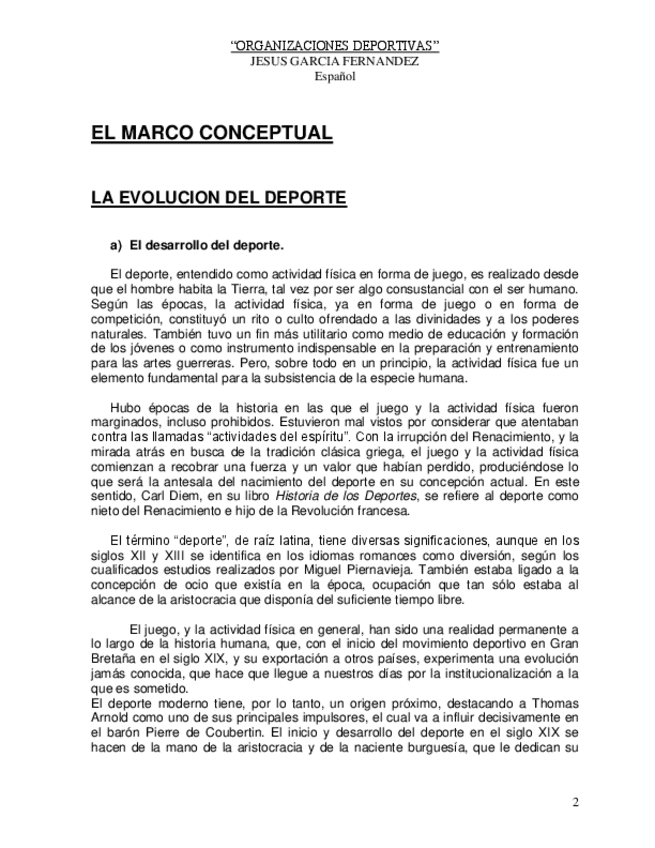 "ORGANIZACIONES DEPORTIVAS"
JESUS GARCIA FERNANDEZ
Español

EL MARCO CONCEPTUAL

LA EVOLUCION DEL DEPORTE

a) El desarrollo del deporte.

El deporte, entendido como actividad física en forma de juego, es realizado desde que el hombre habita la Tierra, tal vez por ser algo consustancial con el ser humano. Según las épocas, la actividad física, ya en forma de juego o en forma de competición, constituyó un rito o culto ofrendado a las divinidades y a los poderes naturales. También tuvo un fin más utilitario como medio de educación y formación de los jóvenes o como instrumento indispensable en la preparación y entrenamiento para las artes guerreras. Pero, sobre todo en un principio, la actividad física fue un elemento fundamental para la subsistencia de la especie humana.

Hubo épocas de la historia en las que el juego y la actividad física fueron marginados, incluso prohibidos. Estuvieron mal vistos por considerar que atentaban contra las llamadas "actividades del espíritu". Con la irrupción del Renacimiento, y la mirada atrás en busca de la tradición clásica griega, el juego y la actividad física comienzan a recobrar una fuerza y un valor que habían perdido, produciéndose lo que será la antesala del nacimiento del deporte en su concepción actual. En este sentido, Carl Diem, en su libro Historia de los Deportes, se refiere al deporte como nieto del Renacimiento e hijo de la Revolución francesa.

El término "deporte", de raíz latina, tiene diversas significaciones, aunque en los siglos XII y XIII se identifica en los idiomas romances como diversión, según los cualificados estudios realizados por Miguel Piernavieja. También estaba ligado a la concepción de ocio que existía en la época, ocupación que tan sólo estaba al alcance de la aristocracia que disponía del suficiente tiempo libre.

El juego, y la actividad física en general, han sido una realidad permanente a lo largo de la historia humana, que, con el inicio del movimiento deportivo en Gran Bretaña en el siglo XIX, y su exportación a otros países, experimenta una evolución jamás conocida, que hace que llegue a nuestros días por la institucionalización a la que es sometido.
El deporte moderno tiene, por lo tanto, un origen próximo, destacando a Thomas Arnold como uno de sus principales impulsores, el cual va a influir decisivamente en el barón Pierre de Coubertin. El inicio y desarrollo del deporte en el siglo XIX se hacen de la mano de la aristocracia y de la naciente burguesía, que le dedican su

2